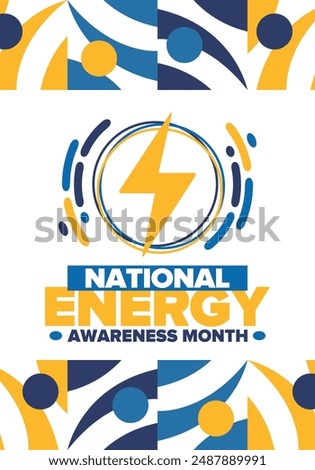 shutterstock

NATIONAL
ENERGY
AWARENESS MONTH

www.shutterstock.com · 2487889991